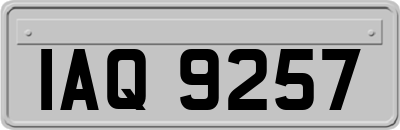 IAQ 9257